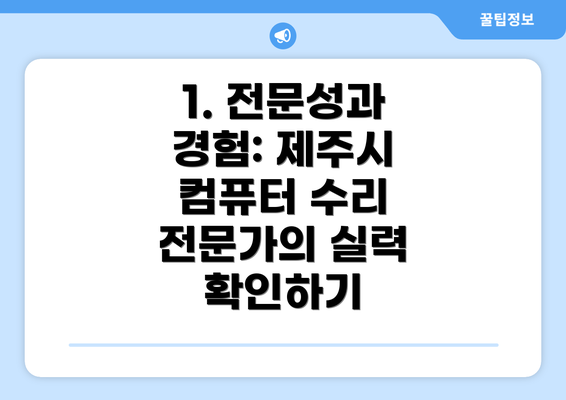 꿀팁정보

1. 전문성과 경험: 제주시 컴퓨터 수리 전문가의 실력 확인하기